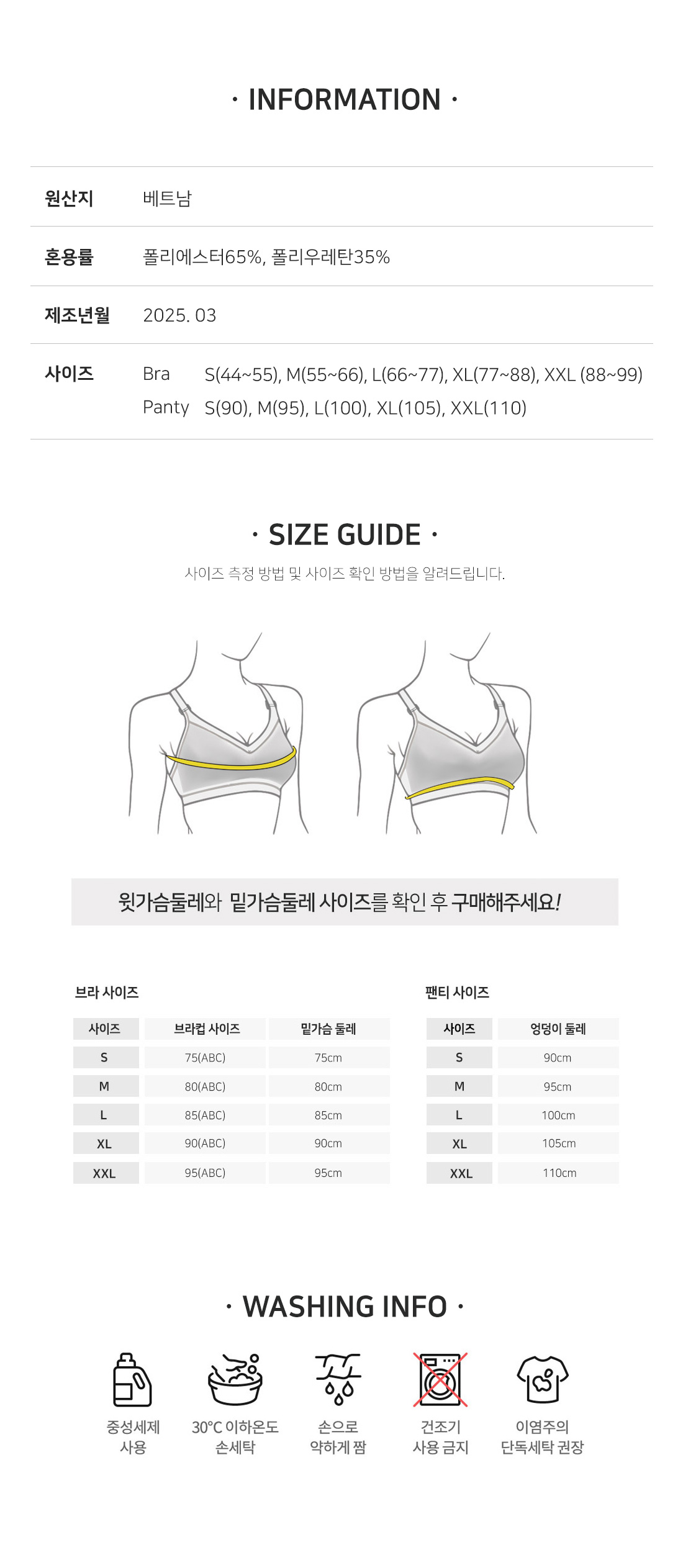 · INFORMATION ·

| 원산지 | 베트남 |
|---|---|
| 혼용률 | 폴리에스터65%, 폴리우레탄35% |
| 제조년월 | 2025. 03 |
| 사이즈 | Bra S(44~55), M(55~66), L(66~77), XL(77~88), XXL (88~99) Panty S(90), M(95), L(100), XL(105), XXL(110) |

· SIZE GUIDE ·

사이즈 측정 방법 및 사이즈 확인 방법을 알려드립니다.

윗가슴둘레와 밑가슴둘레 사이즈를 확인 후 구매해주세요!

브라 사이즈

| 사이즈 | 브라컵 사이즈 | 밑가슴 둘레 |
|---|---|---|
| S | 75(ABC) | 75cm |
| M | 80(ABC) | 80cm |
| L | 85(ABC) | 85cm |
| XL | 90(ABC) | 90cm |
| XXL | 95(ABC) | 95cm |

팬티 사이즈

| 사이즈 | 엉덩이 둘레 |
|---|---|
| S | 90cm |
| M | 95cm |
| L | 100cm |
| XL | 105cm |
| XXL | 110cm |

· WASHING INFO ·

중성세제 사용

30°C 이하온도 손세탁

손으로 약하게 짬

건조기 사용 금지

이염주의 단독세탁 권장